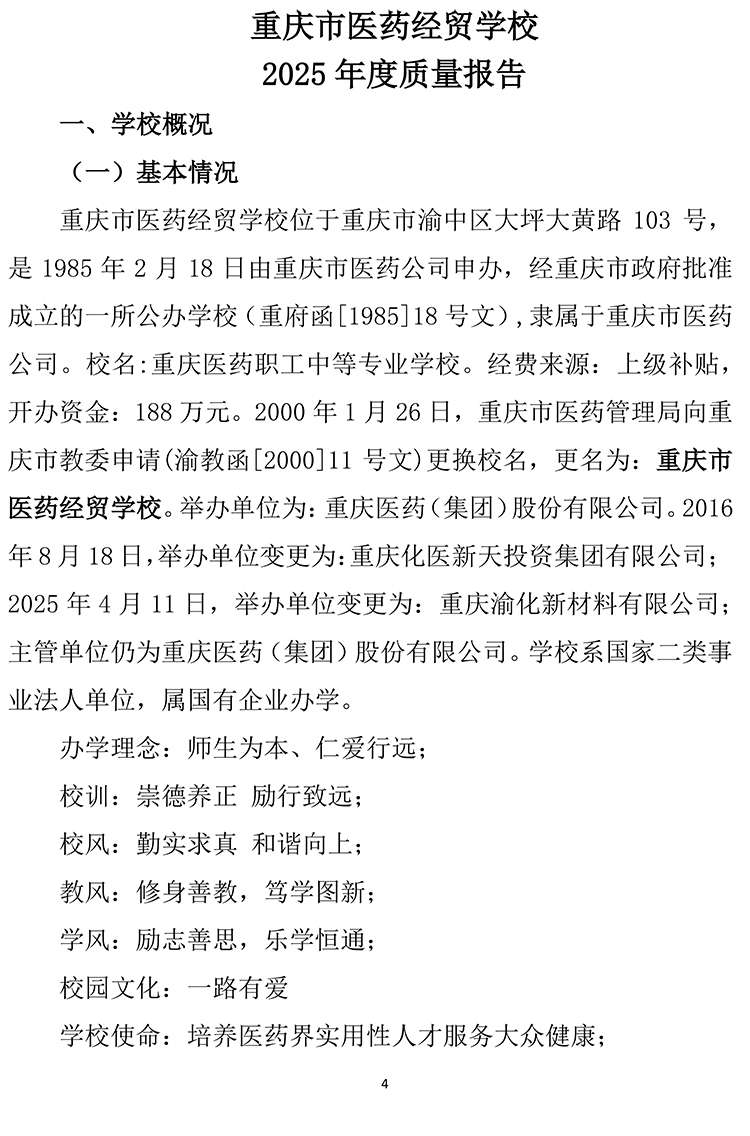 重庆市医药经贸学校
2025 年度质量报告

一、学校概况

（一）基本情况

重庆市医药经贸学校位于重庆市渝中区大坪大黄路 103 号，是 1985 年 2 月 18 日由重庆市医药公司申办，经重庆市政府批准成立的一所公办学校（重府函[1985]18 号文），隶属于重庆市医药公司。校名:重庆医药职工中等专业学校。经费来源：上级补贴，开办资金：188 万元。2000 年 1 月 26 日，重庆市医药管理局向重庆市教委申请(渝教函[2000]11 号文)更换校名，更名为：重庆市医药经贸学校。举办单位为：重庆医药（集团）股份有限公司。2016 年 8 月 18 日，举办单位变更为：重庆化医新天投资集团有限公司；2025 年 4 月 11 日，举办单位变更为：重庆渝化新材料有限公司；主管单位仍为重庆医药（集团）股份有限公司。学校系国家二类事业法人单位，属国有企业办学。

办学理念：师生为本、仁爱行远；

校训：崇德养正 励行致远；

校风：勤实求真 和谐向上；

教风：修身善教，笃学图新；

学风：励志善思，乐学恒通；

校园文化：一路有爱

学校使命：培养医药界实用性人才服务大众健康；

4